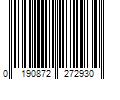 0 190872 272930